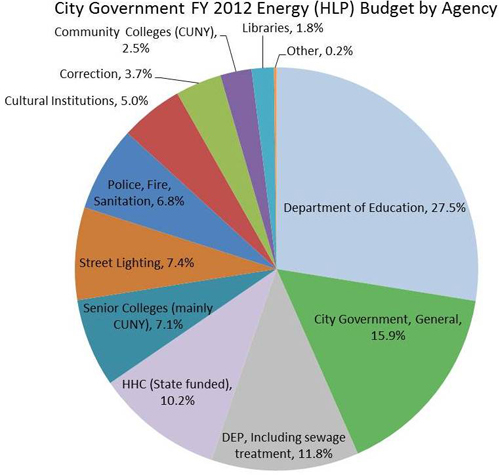 City Government FY 2012 Energy (HLP) Budget by Agency

Community Colleges (CUNY), 2.5%

Libraries, 1.8%

Other, 0.2%

Correction, 3.7%

Cultural Institutions, 5.0%

Police, Fire, Sanitation, 6.8%

Department of Education, 27.5%

Street Lighting, 7.4%

Senior Colleges (mainly CUNY), 7.1%

City Government, General, 15.9%

HHC (State funded), 10.2%

DEP, Including sewage treatment, 11.8%